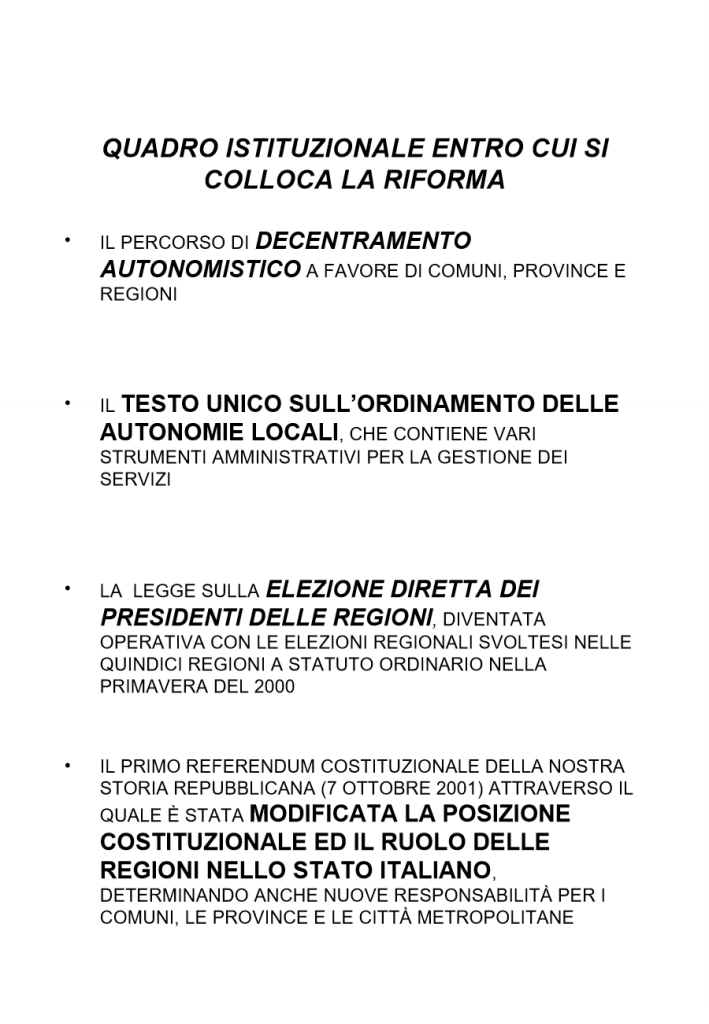 QUADRO ISTITUZIONALE ENTRO CUI SI COLLOCA LA RIFORMA

• IL PERCORSO DI DECENTRAMENTO AUTONOMISTICO A FAVORE DI COMUNI, PROVINCE E REGIONI

• IL TESTO UNICO SULL'ORDINAMENTO DELLE AUTONOMIE LOCALI, CHE CONTIENE VARI STRUMENTI AMMINISTRATIVI PER LA GESTIONE DEI SERVIZI

• LA LEGGE SULLA ELEZIONE DIRETTA DEI PRESIDENTI DELLE REGIONI, DIVENTATA OPERATIVA CON LE ELEZIONI REGIONALI SVOLTESI NELLE QUINDICI REGIONI A STATUTO ORDINARIO NELLA PRIMAVERA DEL 2000

• IL PRIMO REFERENDUM COSTITUZIONALE DELLA NOSTRA STORIA REPUBBLICANA (7 OTTOBRE 2001) ATTRAVERSO IL QUALE È STATA MODIFICATA LA POSIZIONE COSTITUZIONALE ED IL RUOLO DELLE REGIONI NELLO STATO ITALIANO, DETERMINANDO ANCHE NUOVE RESPONSABILITÀ PER I COMUNI, LE PROVINCE E LE CITTÀ METROPOLITANE